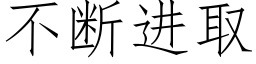 不断进取